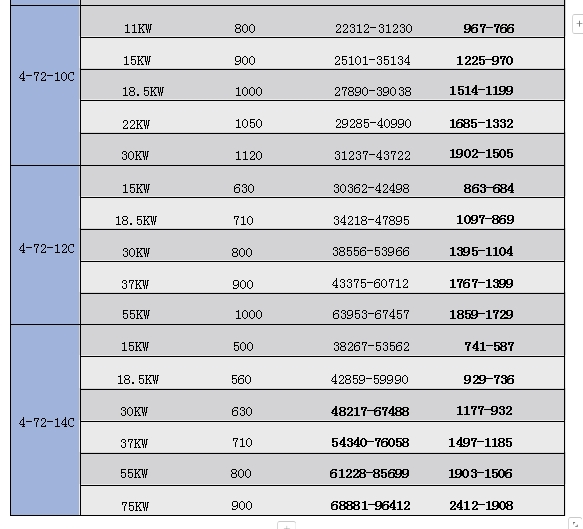 | | | | | |
|---|---|---|---|---|
| 4-72-10C | 11KW | 800 | 22312-31230 | 967-766 |
| | 15KW | 900 | 25101-35134 | 1225-970 |
| | 18.5KW | 1000 | 27890-39038 | 1514-1199 |
| | 22KW | 1050 | 29285-40990 | 1685-1332 |
| | 30KW | 1120 | 31237-43722 | 1902-1505 |
| 4-72-12C | 15KW | 630 | 30362-42498 | 863-684 |
| | 18.5KW | 710 | 34218-47895 | 1097-869 |
| | 30KW | 800 | 38556-53966 | 1395-1104 |
| | 37KW | 900 | 43375-60712 | 1767-1399 |
| | 55KW | 1000 | 63953-67457 | 1859-1729 |
| 4-72-14C | 15KW | 500 | 38267-53562 | 741-587 |
| | 18.5KW | 560 | 42859-59990 | 929-736 |
| | 30KW | 630 | 48217-67488 | 1177-932 |
| | 37KW | 710 | 54340-76058 | 1497-1185 |
| | 55KW | 800 | 61228-85699 | 1903-1506 |
| | 75KW | 900 | 68881-96412 | 2412-1908 |